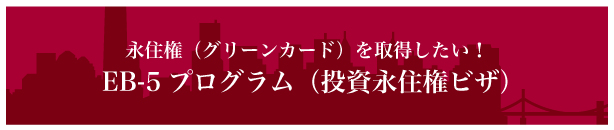 永住権（グリーンカード）を取得したい！
EB-5 プログラム（投資永住権ビザ）